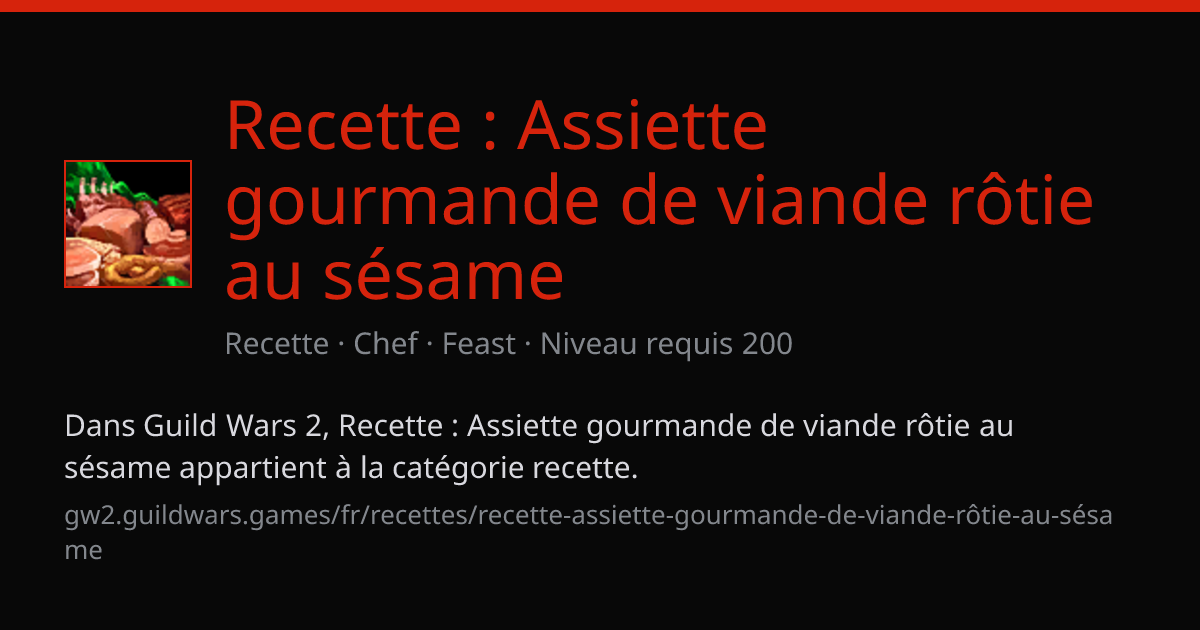 Recette : Assiette gourmande de viande rôtie au sésame

Recette · Chef · Feast · Niveau requis 200

Dans Guild Wars 2, Recette : Assiette gourmande de viande rôtie au sésame appartient à la catégorie recette.

gw2.guildwars.games/fr/recettes/recette-assiette-gourmande-de-viande-rôtie-au-sésame